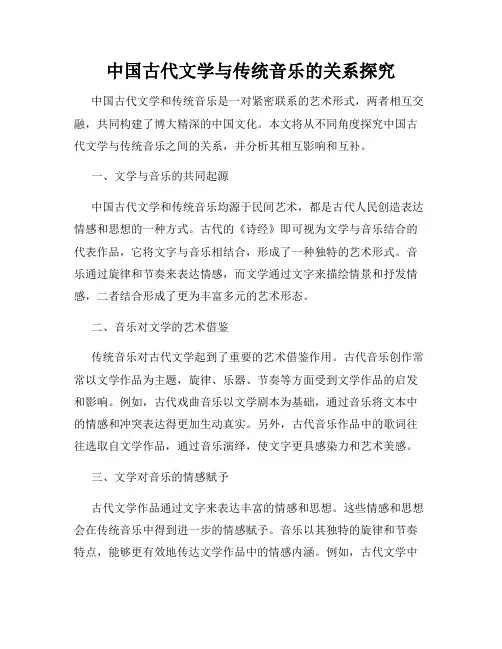 中国古代文学与传统音乐的关系探究

中国古代文学和传统音乐是一对紧密联系的艺术形式，两者相互交融，共同构建了博大精深的中国文化。本文将从不同角度探究中国古代文学与传统音乐之间的关系，并分析其相互影响和互补。

一、文学与音乐的共同起源

中国古代文学和传统音乐均源于民间艺术，都是古代人民创造表达情感和思想的一种方式。古代的《诗经》即可视为文学与音乐结合的代表作品，它将文字与音乐相结合，形成了一种独特的艺术形式。音乐通过旋律和节奏来表达情感，而文学通过文字来描绘情景和抒发情感，二者结合形成了更为丰富多元的艺术形态。

二、音乐对文学的艺术借鉴

传统音乐对古代文学起到了重要的艺术借鉴作用。古代音乐创作常常以文学作品为主题，旋律、乐器、节奏等方面受到文学作品的启发和影响。例如，古代戏曲音乐以文学剧本为基础，通过音乐将文本中的情感和冲突表达得更加生动真实。另外，古代音乐作品中的歌词往往选取自文学作品，通过音乐演绎，使文字更具感染力和艺术美感。

三、文学对音乐的情感赋予

古代文学作品通过文字来表达丰富的情感和思想。这些情感和思想会在传统音乐中得到进一步的情感赋予。音乐以其独特的旋律和节奏特点，能够更有效地传达文学作品中的情感内涵。例如，古代文学中